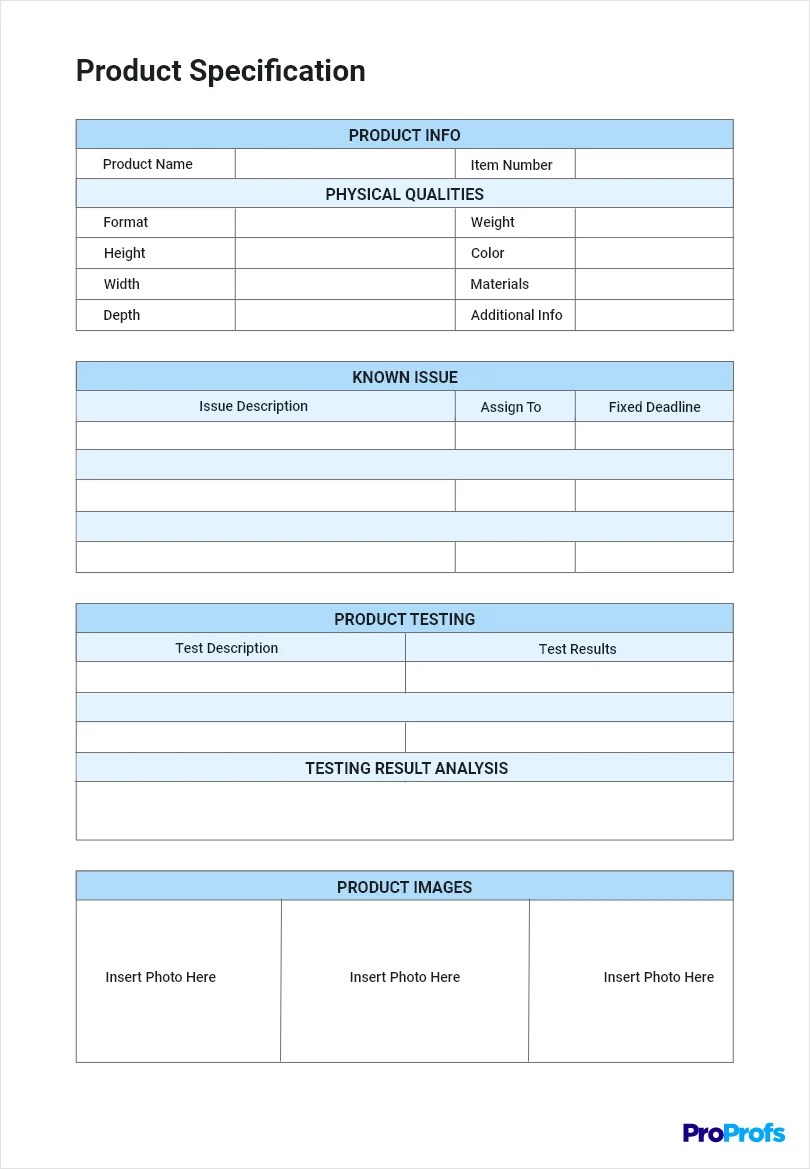 Product Specification

| PRODUCT INFO | | | |
|---|---|---|---|
| Product Name | | Item Number | |
| PHYSICAL QUALITIES | | | |
| Format | | Weight | |
| Height | | Color | |
| Width | | Materials | |
| Depth | | Additional Info | |

| KNOWN ISSUE | | |
|---|---|---|
| Issue Description | Assign To | Fixed Deadline |
| | | |
| | | |
| | | |
| | | |
| | | |

| PRODUCT TESTING | |
|---|---|
| Test Description | Test Results |
| | |
| | |
| | |
| TESTING RESULT ANALYSIS | |
| | |

| PRODUCT IMAGES | | |
|---|---|---|
| Insert Photo Here | Insert Photo Here | Insert Photo Here |

ProProfs